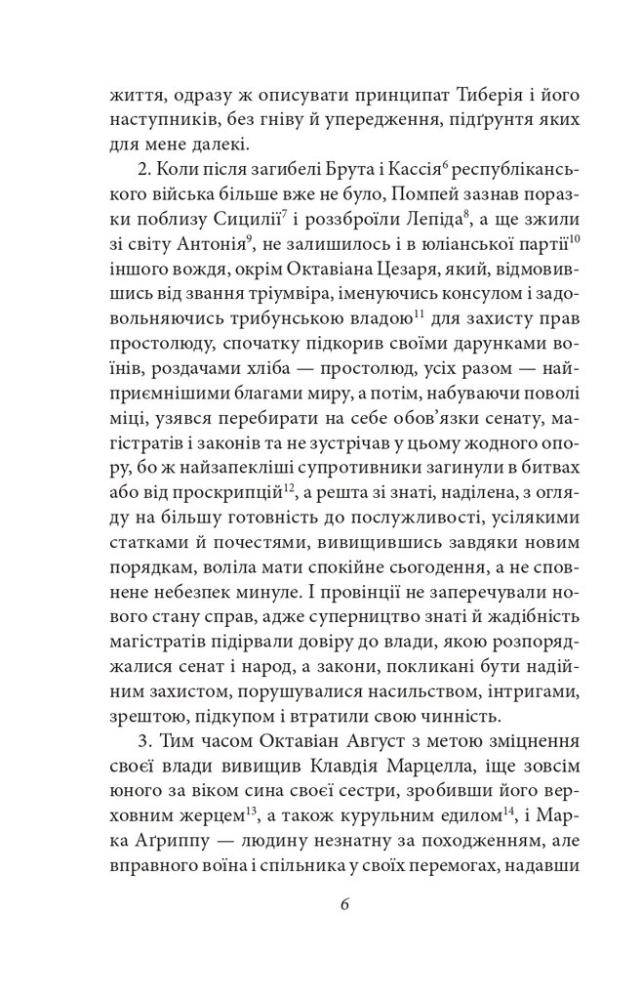 життя, одразу ж описувати принципат Тиберія і його наступників, без гніву й упередження, підґрунтя яких для мене далекі.

2. Коли після загибелі Брута і Кассія$^{6}$ республіканського війська більше вже не було, Помпей зазнав поразки поблизу Сицилії$^{7}$ і роззброїли Лепіда$^{8}$, а ще зжили зі світу Антонія$^{9}$, не залишилось і в юліанської партії$^{10}$ іншого вождя, окрім Октавіана Цезаря, який, відмовившись від звання тріумвіра, іменуючись консулом і задовольняючись трибунською владою$^{11}$ для захисту прав простолюду, спочатку підкорив своїми дарунками воїнів, роздачами хліба — простолюд, усіх разом — найприємнішими благами миру, а потім, набуваючи поволі міці, узявся перебирати на себе обов'язки сенату, магістратів і законів та не зустрічав у цьому жодного опору, бо ж найзапекліші супротивники загинули в битвах або від проскрипцій$^{12}$, а решта зі знаті, наділена, з огляду на більшу готовність до послужливості, усілякими статками й почестями, вивищившись завдяки новим порядкам, воліла мати спокійне сьогодення, а не сповнене небезпек минуле. І провінції не заперечували нового стану справ, адже суперництво знаті й жадібність магістратів підірвали довіру до влади, якою розпоряджалися сенат і народ, а закони, покликані бути надійним захистом, порушувалися насильством, інтригами, зрештою, підкупом і втратили свою чинність.

3. Тим часом Октавіан Август з метою зміцнення своєї влади вивищив Клавдія Марцелла, іще зовсім юного за віком сина своєї сестри, зробивши його верховним жерцем$^{13}$, а також курульним едилом$^{14}$, і Марка Аґриппу — людину незнатну за походженням, але вправного воїна і спільника у своїх перемогах, надавши

6